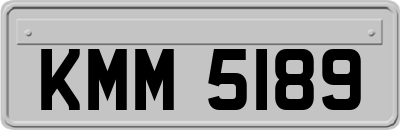 KMM 5189